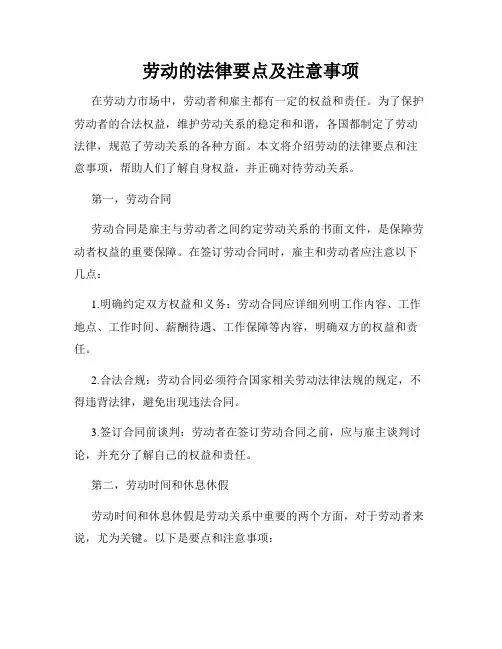 劳动的法律要点及注意事项

在劳动力市场中，劳动者和雇主都有一定的权益和责任。为了保护劳动者的合法权益，维护劳动关系的稳定和和谐，各国都制定了劳动法律，规范了劳动关系的各种方面。本文将介绍劳动的法律要点和注意事项，帮助人们了解自身权益，并正确对待劳动关系。

第一，劳动合同

劳动合同是雇主与劳动者之间约定劳动关系的书面文件，是保障劳动者权益的重要保障。在签订劳动合同时，雇主和劳动者应注意以下几点：

1.明确约定双方权益和义务：劳动合同应详细列明工作内容、工作地点、工作时间、薪酬待遇、工作保障等内容，明确双方的权益和责任。

2.合法合规：劳动合同必须符合国家相关劳动法律法规的规定，不得违背法律，避免出现违法合同。

3.签订合同前谈判：劳动者在签订劳动合同之前，应与雇主谈判讨论，并充分了解自己的权益和责任。

第二，劳动时间和休息休假

劳动时间和休息休假是劳动关系中重要的两个方面，对于劳动者来说，尤为关键。以下是要点和注意事项：